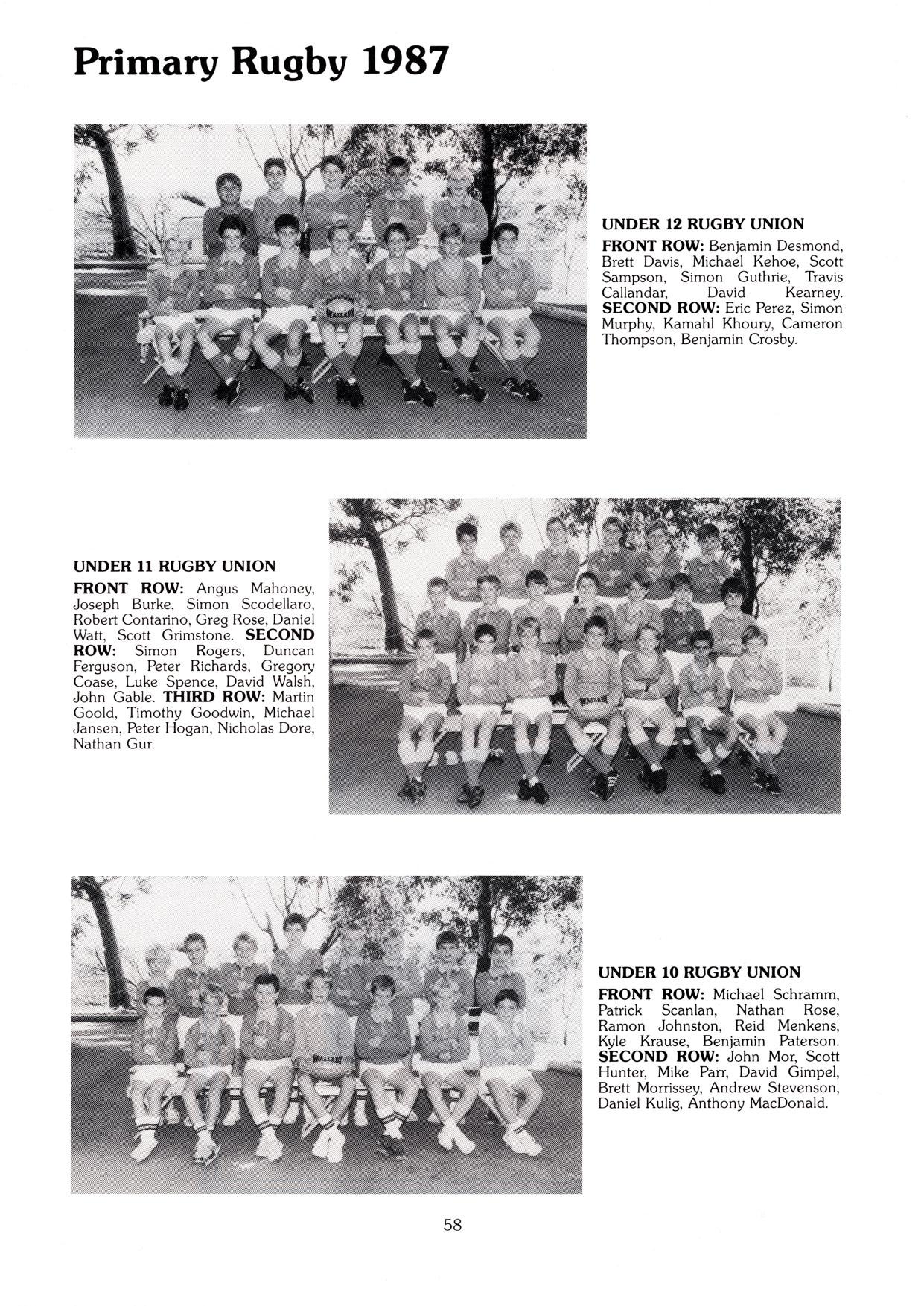 Primary Rugby 1987

UNDER 12 RUGBY UNION
FRONT ROW: Benjamin Desmond, Brett Davis, Michael Kehoe, Scott Sampson, Simon Guthrie, Travis Callandar, David Kearney. SECOND ROW: Eric Perez, Simon Murphy, Kamahl Khoury, Cameron Thompson, Benjamin Crosby.

UNDER 11 RUGBY UNION
FRONT ROW: Angus Mahoney, Joseph Burke, Simon Scodellaro, Robert Contarino, Greg Rose, Daniel Watt, Scott Grimstone. SECOND ROW: Simon Rogers, Duncan Ferguson, Peter Richards, Gregory Coase, Luke Spence, David Walsh, John Gable. THIRD ROW: Martin Goold, Timothy Goodwin, Michael Jansen, Peter Hogan, Nicholas Dore, Nathan Gur.

UNDER 10 RUGBY UNION
FRONT ROW: Michael Schramm, Patrick Scanlan, Nathan Rose, Ramon Johnston, Reid Menkens, Kyle Krause, Benjamin Paterson. SECOND ROW: John Mor, Scott Hunter, Mike Parr, David Gimpel, Brett Morrissey, Andrew Stevenson, Daniel Kulig, Anthony MacDonald.

58